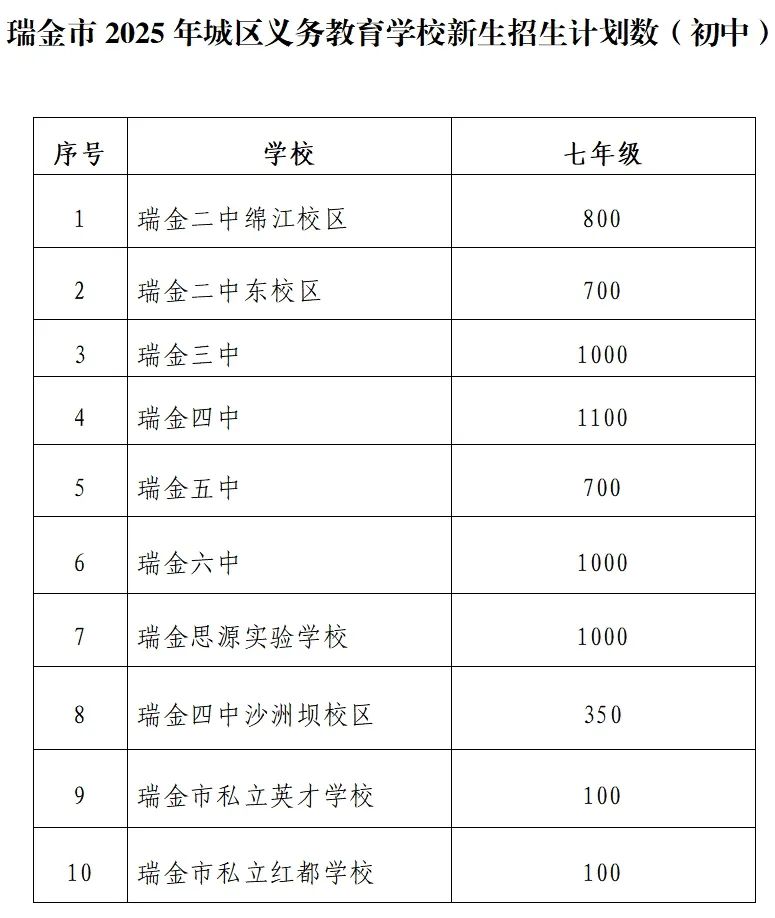 瑞金市 2025 年城区义务教育学校新生招生计划数（初中）

| 序号 | 学校 | 七年级 |
|---|---|---|
| 1 | 瑞金二中绵江校区 | 800 |
| 2 | 瑞金二中东校区 | 700 |
| 3 | 瑞金三中 | 1000 |
| 4 | 瑞金四中 | 1100 |
| 5 | 瑞金五中 | 700 |
| 6 | 瑞金六中 | 1000 |
| 7 | 瑞金思源实验学校 | 1000 |
| 8 | 瑞金四中沙洲坝校区 | 350 |
| 9 | 瑞金市私立英才学校 | 100 |
| 10 | 瑞金市私立红都学校 | 100 |